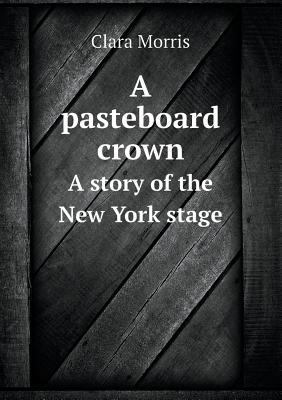 Clara Morris

A pasteboard crown

A story of the New York stage